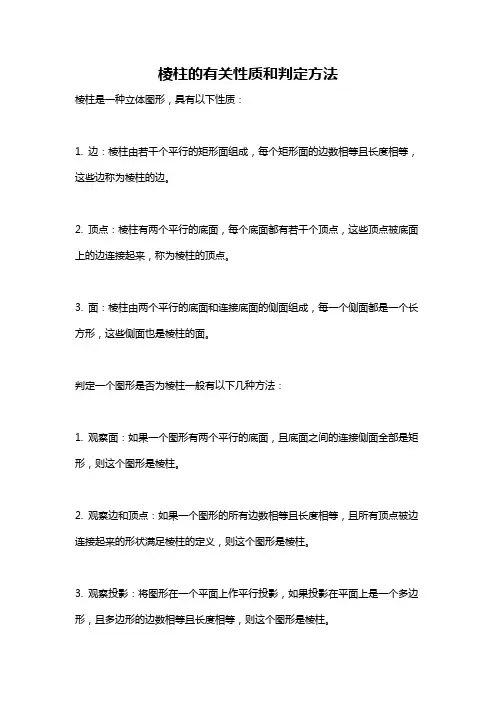 棱柱的有关性质和判定方法

棱柱是一种立体图形，具有以下性质：

1. 边：棱柱由若干个平行的矩形面组成，每个矩形面的边数相等且长度相等，这些边称为棱柱的边。

2. 顶点：棱柱有两个平行的底面，每个底面都有若干个顶点，这些顶点被底面上的边连接起来，称为棱柱的顶点。

3. 面：棱柱由两个平行的底面和连接底面的侧面组成，每一个侧面都是一个长方形，这些侧面也是棱柱的面。

判定一个图形是否为棱柱一般有以下几种方法：

1. 观察面：如果一个图形有两个平行的底面，且底面之间的连接侧面全部是矩形，则这个图形是棱柱。

2. 观察边和顶点：如果一个图形的所有边数相等且长度相等，且所有顶点被边连接起来的形状满足棱柱的定义，则这个图形是棱柱。

3. 观察投影：将图形在一个平面上作平行投影，如果投影在平面上是一个多边形，且多边形的边数相等且长度相等，则这个图形是棱柱。